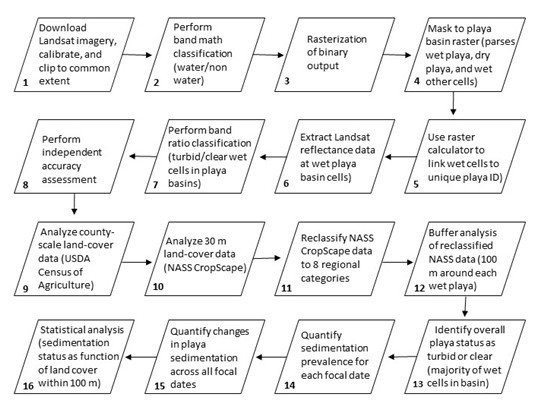 Download Landsat imagery, calibrate, and clip to common extent
1

Perform band math classification (water/non water)
2

Rasterization of binary output
3

Mask to playa basin raster (parses wet playa, dry playa, and wet other cells)
4

Use raster calculator to link wet cells to unique playa ID)
5

Extract Landsat reflectance data at wet playa basin cells)
6

Perform band ratio classification (turbid/clear wet cells in playa basins)
7

Perform independent accuracy assessment
8

Analyze county-scale land-cover data (USDA Census of Agriculture)
9

Analyze 30 m land-cover data (NASS CropScape)
10

Reclassify NASS CropScape data to 8 regional categories
11

Buffer analysis of reclassified NASS data (100 m around each wet playa)
12

Identify overall playa status as turbid or clear (majority of wet cells in basin)
13

Quantify sedimentation prevalence for each focal date
14

Quantify changes in playa sedimentation across all focal dates
15

Statistical analysis (sedimentation status as function of land cover within 100 m)
16